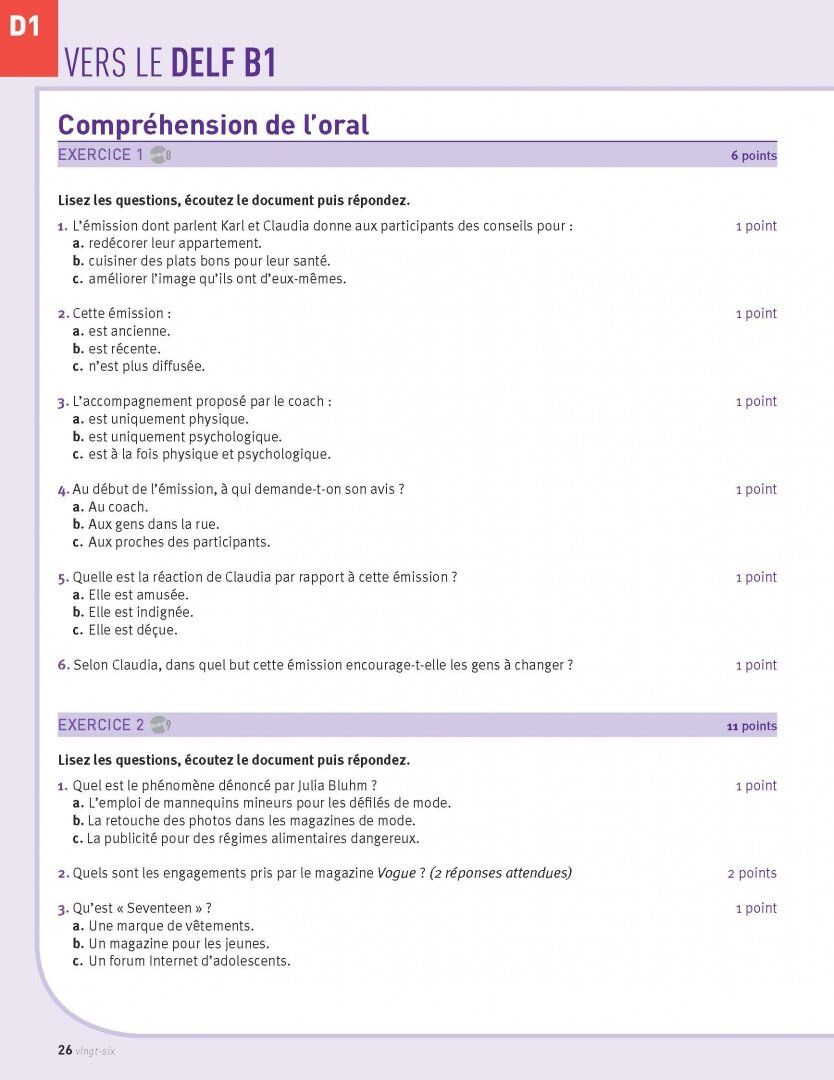 D1

VERS LE DELF B1

Compréhension de l'oral

EXERCICE 1 8 6 points

Lisez les questions, écoutez le document puis répondez.

1. L'émission dont parlent Karl et Claudia donne aux participants des conseils pour : 1 point
a. redécorer leur appartement.
b. cuisiner des plats bons pour leur santé.
c. améliorer l'image qu'ils ont d'eux-mêmes.

2. Cette émission : 1 point
a. est ancienne.
b. est récente.
c. n'est plus diffusée.

3. L'accompagnement proposé par le coach : 1 point
a. est uniquement physique.
b. est uniquement psychologique.
c. est à la fois physique et psychologique.

4. Au début de l'émission, à qui demande-t-on son avis ? 1 point
a. Au coach.
b. Aux gens dans la rue.
c. Aux proches des participants.

5. Quelle est la réaction de Claudia par rapport à cette émission ? 1 point
a. Elle est amusée.
b. Elle est indignée.
c. Elle est déçue.

6. Selon Claudia, dans quel but cette émission encourage-t-elle les gens à changer ? 1 point

EXERCICE 2 9 11 points

Lisez les questions, écoutez le document puis répondez.

1. Quel est le phénomène dénoncé par Julia Bluhm ? 1 point
a. L'emploi de mannequins mineurs pour les défilés de mode.
b. La retouche des photos dans les magazines de mode.
c. La publicité pour des régimes alimentaires dangereux.

2. Quels sont les engagements pris par le magazine Vogue ? (2 réponses attendues) 2 points

3. Qu'est « Seventeen » ? 1 point
a. Une marque de vêtements.
b. Un magazine pour les jeunes.
c. Un forum Internet d'adolescents.

26 vingt-six